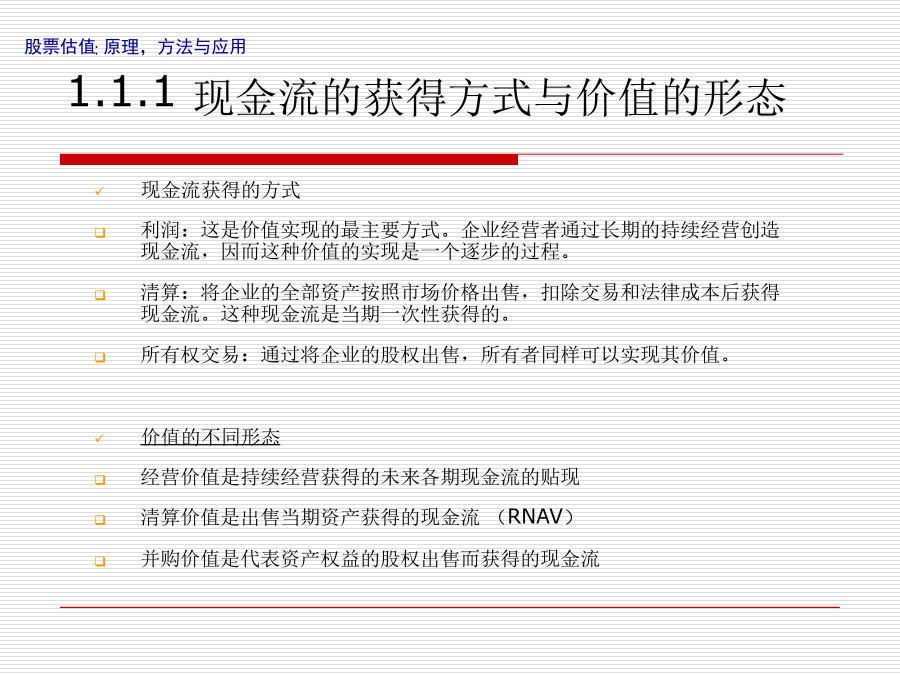 股票估值: 原理，方法与应用

1.1.1 现金流的获得方式与价值的形态

✓ 现金流获得的方式

❑ 利润：这是价值实现的最主要方式。企业经营者通过长期的持续经营创造现金流，因而这种价值的实现是一个逐步的过程。

❑ 清算：将企业的全部资产按照市场价格出售，扣除交易和法律成本后获得现金流。这种现金流是当期一次性获得的。

❑ 所有权交易：通过将企业的股权出售，所有者同样可以实现其价值。

✓ 价值的不同形态

❑ 经营价值是持续经营获得的未来各期现金流的贴现

❑ 清算价值是出售当期资产获得的现金流 （RNAV）

❑ 并购价值是代表资产权益的股权出售而获得的现金流